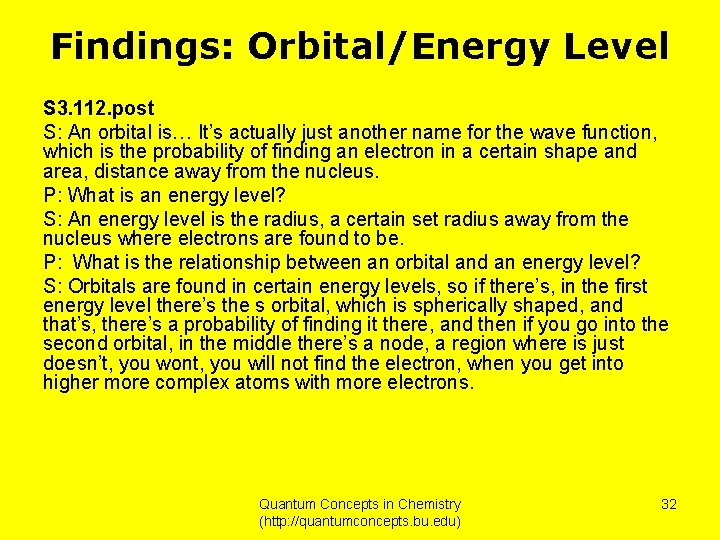 Findings: Orbital/Energy Level

S3.112.post

S: An orbital is… It's actually just another name for the wave function, which is the probability of finding an electron in a certain shape and area, distance away from the nucleus.

P: What is an energy level?

S: An energy level is the radius, a certain set radius away from the nucleus where electrons are found to be.

P: What is the relationship between an orbital and an energy level?

S: Orbitals are found in certain energy levels, so if there's, in the first energy level there's the s orbital, which is spherically shaped, and that's, there's a probability of finding it there, and then if you go into the second orbital, in the middle there's a node, a region where is just doesn't, you wont, you will not find the electron, when you get into higher more complex atoms with more electrons.

Quantum Concepts in Chemistry
(http://quantumconcepts.bu.edu)

32